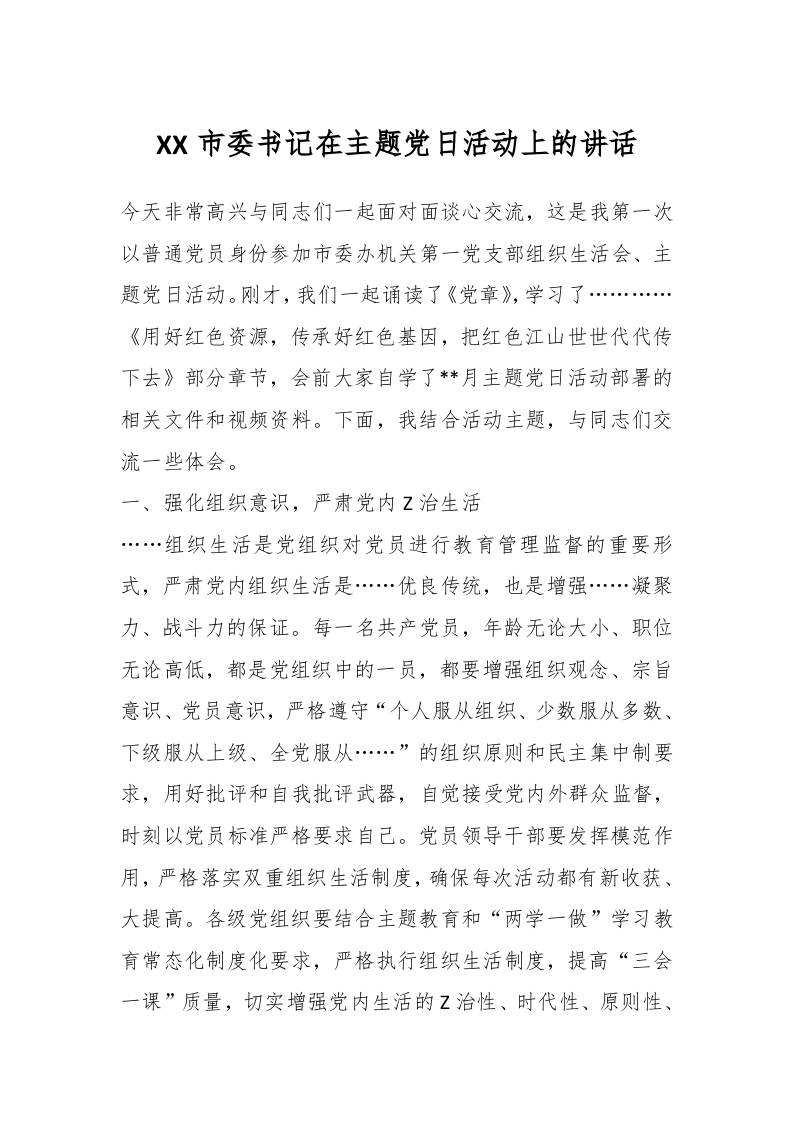 XX 市委书记在主题党日活动上的讲话

今天非常高兴与同志们一起面对面谈心交流，这是我第一次以普通党员身份参加市委办机关第一党支部组织生活会、主题党日活动。刚才，我们一起诵读了《党章》，学习了…………《用好红色资源，传承好红色基因，把红色江山世世代代传下去》部分章节，会前大家自学了**月主题党日活动部署的相关文件和视频资料。下面，我结合活动主题，与同志们交流一些体会。

一、强化组织意识，严肃党内 Z 治生活

……组织生活是党组织对党员进行教育管理监督的重要形式，严肃党内组织生活是……优良传统，也是增强……凝聚力、战斗力的保证。每一名共产党员，年龄无论大小、职位无论高低，都是党组织中的一员，都要增强组织观念、宗旨意识、党员意识，严格遵守“个人服从组织、少数服从多数、下级服从上级、全党服从……”的组织原则和民主集中制要求，用好批评和自我批评武器，自觉接受党内外群众监督，时刻以党员标准严格要求自己。党员领导干部要发挥模范作用，严格落实双重组织生活制度，确保每次活动都有新收获、大提高。各级党组织要结合主题教育和“两学一做”学习教育常态化制度化要求，严格执行组织生活制度，提高“三会一课”质量，切实增强党内生活的 Z 治性、时代性、原则性、